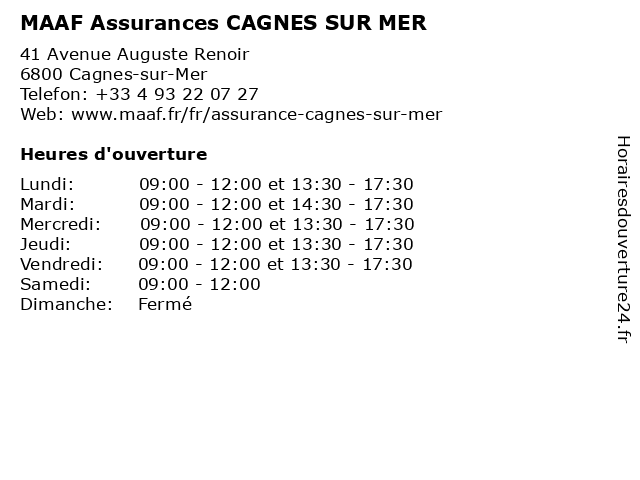 MAAF Assurances CAGNES SUR MER

41 Avenue Auguste Renoir
6800 Cagnes-sur-Mer
Telefon: +33 4 93 22 07 27
Web: www.maaf.fr/fr/assurance-cagnes-sur-mer

Heures d'ouverture

| | |
|---|---|
| Lundi: | 09:00 - 12:00 et 13:30 - 17:30 |
| Mardi: | 09:00 - 12:00 et 14:30 - 17:30 |
| Mercredi: | 09:00 - 12:00 et 13:30 - 17:30 |
| Jeudi: | 09:00 - 12:00 et 13:30 - 17:30 |
| Vendredi: | 09:00 - 12:00 et 13:30 - 17:30 |
| Samedi: | 09:00 - 12:00 |
| Dimanche: | Fermé |

Horairesdouverture24.fr